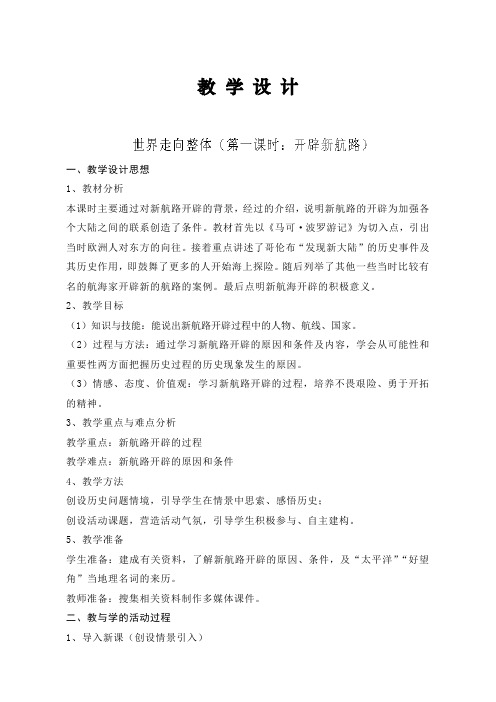 教 学 设 计

世界走向整体（第一课时：开辟新航路）

一、教学设计思想

1、教材分析

本课时主要通过对新航路开辟的背景，经过的介绍，说明新航路的开辟为加强各个大陆之间的联系创造了条件。教材首先以《马可·波罗游记》为切入点，引出当时欧洲人对东方的向往。接着重点讲述了哥伦布“发现新大陆”的历史事件及其历史作用，即鼓舞了更多的人开始海上探险。随后列举了其他一些当时比较有名的航海家开辟新的航路的案例。最后点明新航海开辟的积极意义。

2、教学目标

（1）知识与技能：能说出新航路开辟过程中的人物、航线、国家。

（2）过程与方法：通过学习新航路开辟的原因和条件及内容，学会从可能性和重要性两方面把握历史过程的历史现象发生的原因。

（3）情感、态度、价值观：学习新航路开辟的过程，培养不畏艰险、勇于开拓的精神。

3、教学重点与难点分析

教学重点：新航路开辟的过程

教学难点：新航路开辟的原因和条件

4、教学方法

创设历史问题情境，引导学生在情景中思索、感悟历史；

创设活动课题，营造活动气氛，引导学生积极参与、自主建构。

5、教学准备

学生准备：建成有关资料，了解新航路开辟的原因、条件，及“太平洋”“好望角”当地理名词的来历。

教师准备：搜集相关资料制作多媒体课件。

二、教与学的活动过程

1、导入新课（创设情景引入）